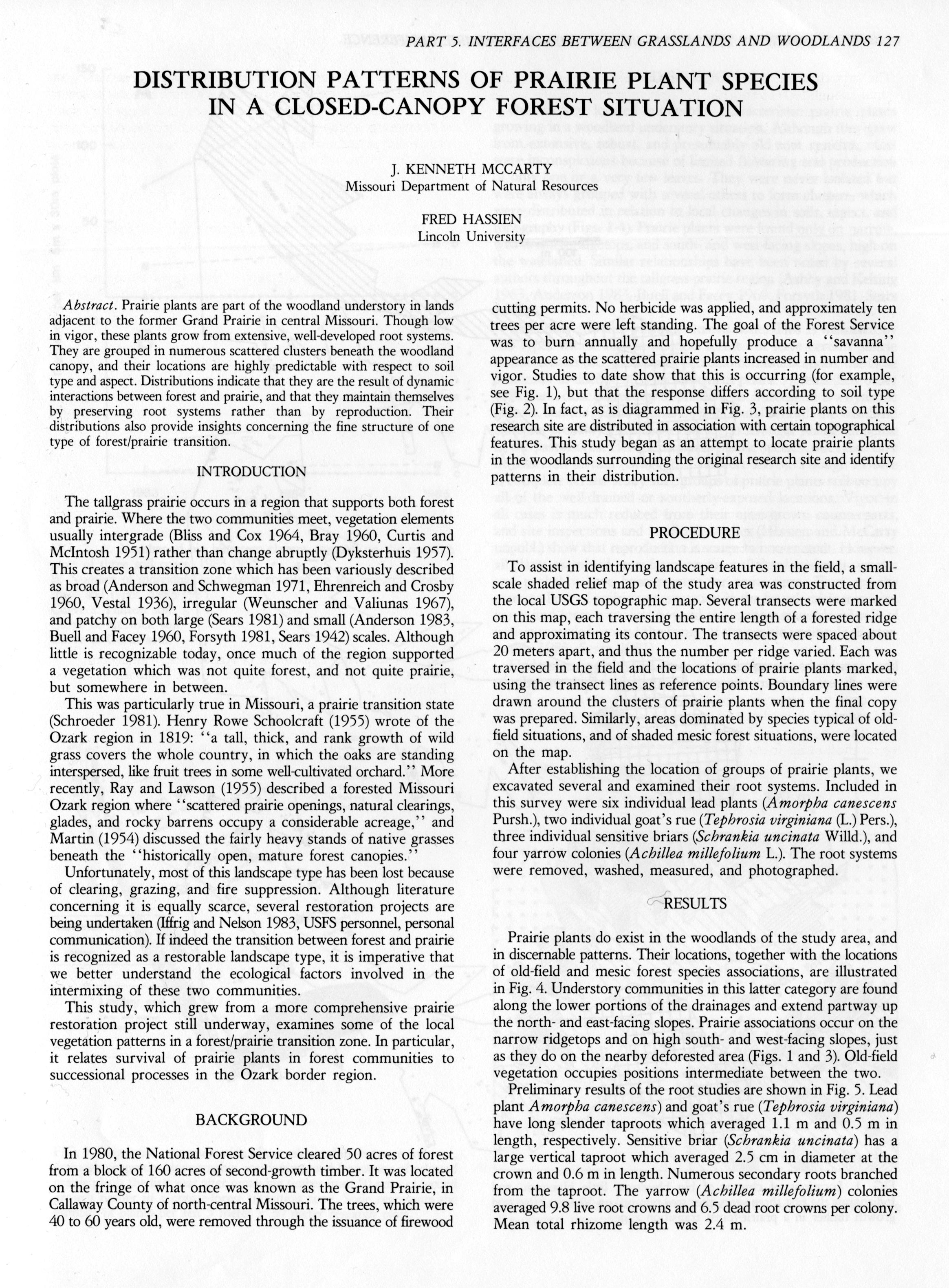 PART 5. INTERFACES BETWEEN GRASSLANDS AND WOODLANDS 127

DISTRIBUTION PATTERNS OF PRAIRIE PLANT SPECIES IN A CLOSED-CANOPY FOREST SITUATION

J. KENNETH MCCARTY
Missouri Department of Natural Resources

FRED HASSIEN
Lincoln University

Abstract. Prairie plants are part of the woodland understory in lands adjacent to the former Grand Prairie in central Missouri. Though low in vigor, these plants grow from extensive, well-developed root systems. They are grouped in numerous scattered clusters beneath the woodland canopy, and their locations are highly predictable with respect to soil type and aspect. Distributions indicate that they are the result of dynamic interactions between forest and prairie, and that they maintain themselves by preserving root systems rather than by reproduction. Their distributions also provide insights concerning the fine structure of one type of forest/prairie transition.

INTRODUCTION

The tallgrass prairie occurs in a region that supports both forest and prairie. Where the two communities meet, vegetation elements usually intergrade (Bliss and Cox 1964, Bray 1960, Curtis and McIntosh 1951) rather than change abruptly (Dyksterhuis 1957). This creates a transition zone which has been variously described as broad (Anderson and Schwegman 1971, Ehrenreich and Crosby 1960, Vestal 1936), irregular (Weunscher and Valiunas 1967), and patchy on both large (Sears 1981) and small (Anderson 1983, Buell and Facey 1960, Forsyth 1981, Sears 1942) scales. Although little is recognizable today, once much of the region supported a vegetation which was not quite forest, and not quite prairie, but somewhere in between.

This was particularly true in Missouri, a prairie transition state (Schroeder 1981). Henry Rowe Schoolcraft (1955) wrote of the Ozark region in 1819: "a tall, thick, and rank growth of wild grass covers the whole country, in which the oaks are standing interspersed, like fruit trees in some well-cultivated orchard." More recently, Ray and Lawson (1955) described a forested Missouri Ozark region where "scattered prairie openings, natural clearings, glades, and rocky barrens occupy a considerable acreage," and Martin (1954) discussed the fairly heavy stands of native grasses beneath the "historically open, mature forest canopies."

Unfortunately, most of this landscape type has been lost because of clearing, grazing, and fire suppression. Although literature concerning it is equally scarce, several restoration projects are being undertaken (Iffrig and Nelson 1983, USFS personnel, personal communication). If indeed the transition between forest and prairie is recognized as a restorable landscape type, it is imperative that we better understand the ecological factors involved in the intermixing of these two communities.

This study, which grew from a more comprehensive prairie restoration project still underway, examines some of the local vegetation patterns in a forest/prairie transition zone. In particular, it relates survival of prairie plants in forest communities to successional processes in the Ozark border region.

BACKGROUND

In 1980, the National Forest Service cleared 50 acres of forest from a block of 160 acres of second-growth timber. It was located on the fringe of what once was known as the Grand Prairie, in Callaway County of north-central Missouri. The trees, which were 40 to 60 years old, were removed through the issuance of firewood cutting permits. No herbicide was applied, and approximately ten trees per acre were left standing. The goal of the Forest Service was to burn annually and hopefully produce a "savanna" appearance as the scattered prairie plants increased in number and vigor. Studies to date show that this is occurring (for example, see Fig. 1), but that the response differs according to soil type (Fig. 2). In fact, as is diagrammed in Fig. 3, prairie plants on this research site are distributed in association with certain topographical features. This study began as an attempt to locate prairie plants in the woodlands surrounding the original research site and identify patterns in their distribution.

PROCEDURE

To assist in identifying landscape features in the field, a small-scale shaded relief map of the study area was constructed from the local USGS topographic map. Several transects were marked on this map, each traversing the entire length of a forested ridge and approximating its contour. The transects were spaced about 20 meters apart, and thus the number per ridge varied. Each was traversed in the field and the locations of prairie plants marked, using the transect lines as reference points. Boundary lines were drawn around the clusters of prairie plants when the final copy was prepared. Similarly, areas dominated by species typical of old-field situations, and of shaded mesic forest situations, were located on the map.

After establishing the location of groups of prairie plants, we excavated several and examined their root systems. Included in this survey were six individual lead plants (Amorpha canescens Pursh.), two individual goat's rue (Tephrosia virginiana (L.) Pers.), three individual sensitive briars (Schrankia uncinata Willd.), and four yarrow colonies (Achillea millefolium L.). The root systems were removed, washed, measured, and photographed.

RESULTS

Prairie plants do exist in the woodlands of the study area, and in discernable patterns. Their locations, together with the locations of old-field and mesic forest species associations, are illustrated in Fig. 4. Understory communities in this latter category are found along the lower portions of the drainages and extend partway up the north- and east-facing slopes. Prairie associations occur on the narrow ridgetops and on high south- and west-facing slopes, just as they do on the nearby deforested area (Figs. 1 and 3). Old-field vegetation occupies positions intermediate between the two.

Preliminary results of the root studies are shown in Fig. 5. Lead plant Amorpha canescens) and goat's rue (Tephrosia virginiana) have long slender taproots which averaged 1.1 m and 0.5 m in length, respectively. Sensitive briar (Schrankia uncinata) has a large vertical taproot which averaged 2.5 cm in diameter at the crown and 0.6 m in length. Numerous secondary roots branched from the taproot. The yarrow (Achillea millefolium) colonies averaged 9.8 live root crowns and 6.5 dead root crowns per colony. Mean total rhizome length was 2.4 m.